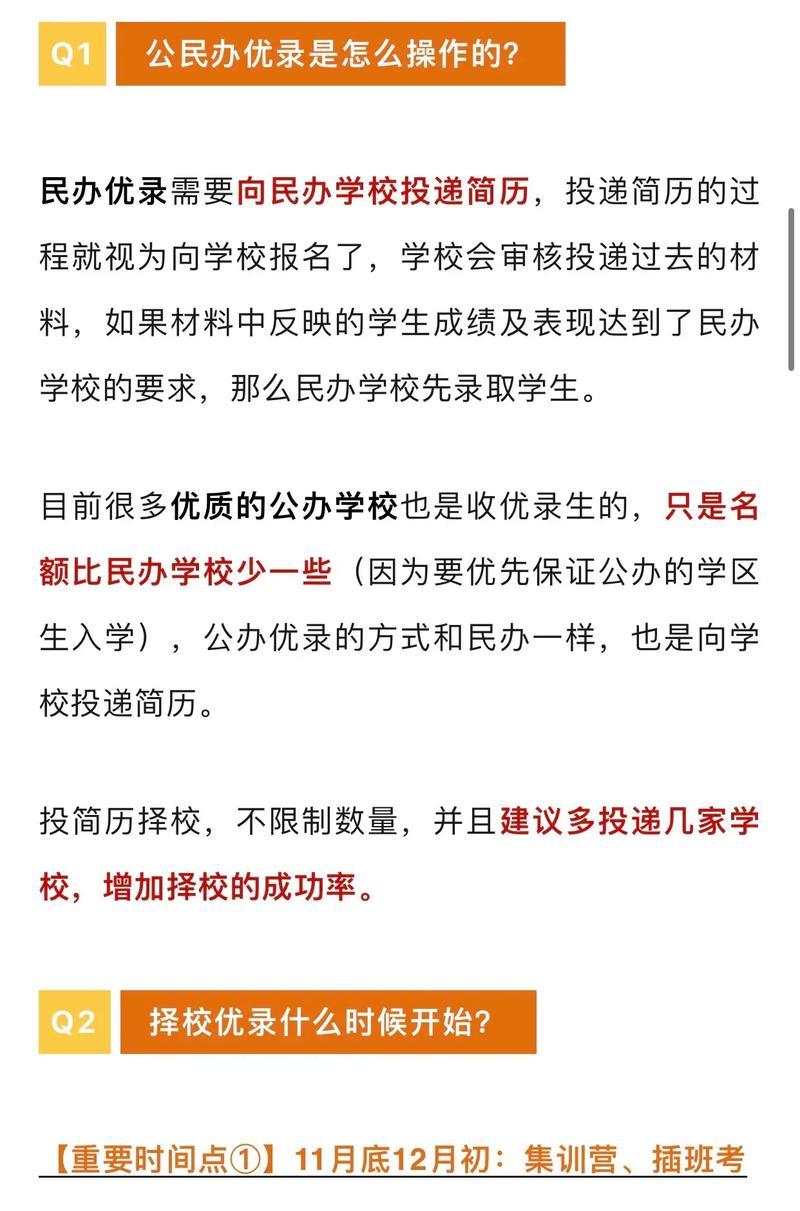 Q1 公民办优录是怎么操作的?

民办优录需要向民办学校投递简历，投递简历的过程就视为向学校报名了，学校会审核投递过去的材料，如果材料中反映的学生成绩及表现达到了民办学校的要求，那么民办学校先录取学生。

目前很多优质的公办学校也是收优录生的，只是名额比民办学校少一些（因为要优先保证公办的学区生入学），公办优录的方式和民办一样，也是向学校投递简历。

投简历择校，不限制数量，并且建议多投递几家学校，增加择校的成功率。

Q2 择校优录什么时候开始?

【重要时间点①】11月底12月初：集训营、插班考